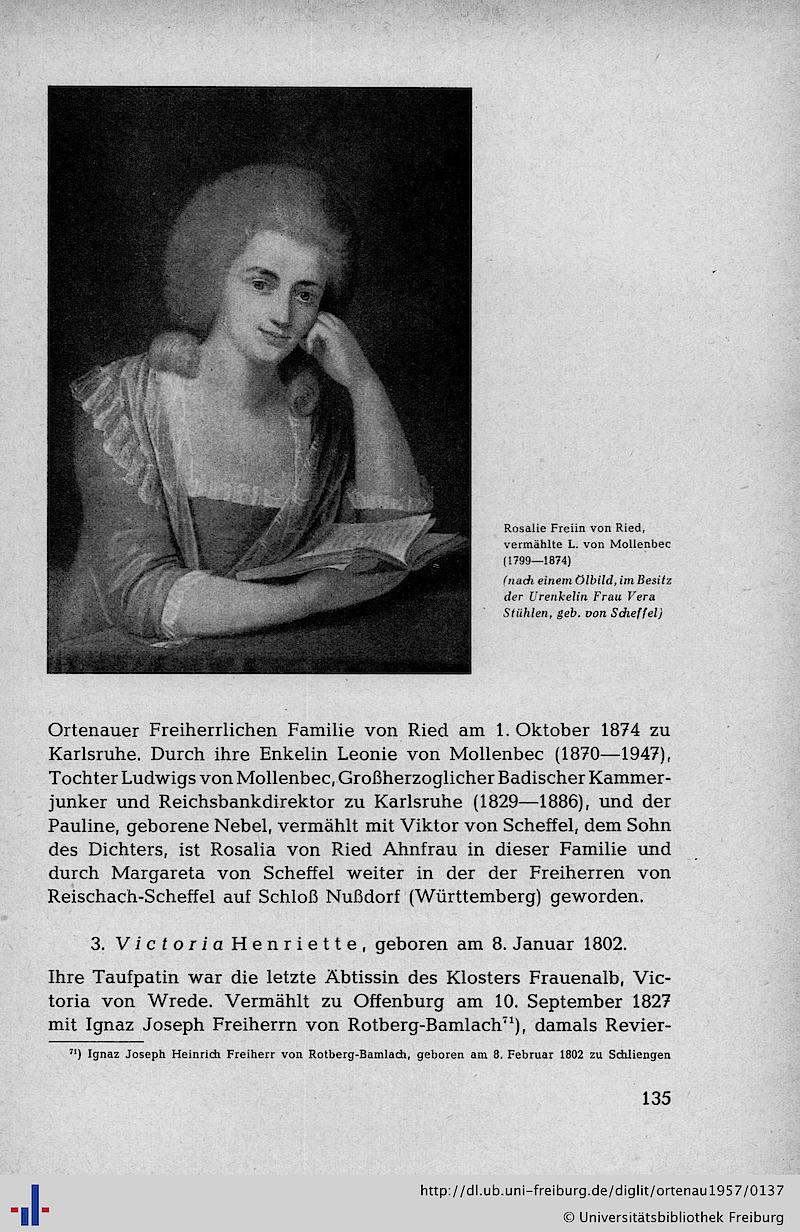 Rosalie Freiin von Ried, vermählte L. von Mollenbec (1799—1874)
(nach einem Ölbild, im Besitz der Urenkelin Frau Vera Stühlen, geb. von Scheffel)

Ortenauer Freiherrlichen Familie von Ried am 1. Oktober 1874 zu Karlsruhe. Durch ihre Enkelin Leonie von Mollenbec (1870—1947), Tochter Ludwigs von Mollenbec, Großherzoglicher Badischer Kammerjunker und Reichsbankdirektor zu Karlsruhe (1829—1886), und der Pauline, geborene Nebel, vermählt mit Viktor von Scheffel, dem Sohn des Dichters, ist Rosalia von Ried Ahnfrau in dieser Familie und durch Margareta von Scheffel weiter in der der Freiherren von Reischach-Scheffel auf Schloß Nußdorf (Württemberg) geworden.

3. Victoria Henriette, geboren am 8. Januar 1802.

Ihre Taufpatin war die letzte Äbtissin des Klosters Frauenalb, Victoria von Wrede. Vermählt zu Offenburg am 10. September 1827 mit Ignaz Joseph Freiherrn von Rotberg-Bamlach$^{71}$), damals Revier-

$^{71}$) Ignaz Joseph Heinrich Freiherr von Rotberg-Bamlach, geboren am 8. Februar 1802 zu Schliengen

135

http://dl.ub.uni-freiburg.de/diglit/ortenau1957/0137
© Universitätsbibliothek Freiburg